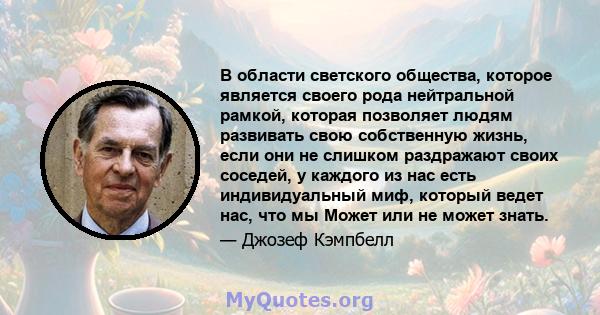 В области светского общества, которое является своего рода нейтральной рамкой, которая позволяет людям развивать свою собственную жизнь, если они не слишком раздражают своих соседей, у каждого из нас есть индивидуальный миф, который ведет нас, что мы Может или не может знать.

— Джозеф Кэмпбелл

MyQuotes.org